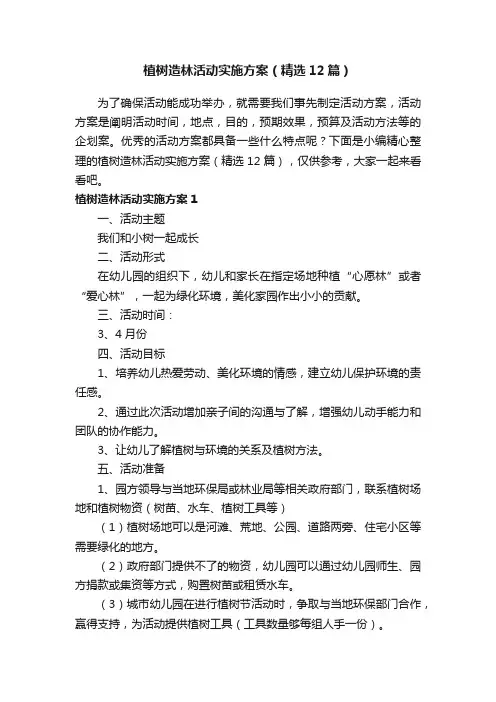 植树造林活动实施方案（精选12篇）

为了确保活动能成功举办，就需要我们事先制定活动方案，活动方案是阐明活动时间，地点，目的，预期效果，预算及活动方法等的企划案。优秀的活动方案都具备一些什么特点呢？下面是小编精心整理的植树造林活动实施方案（精选12篇），仅供参考，大家一起来看看吧。

植树造林活动实施方案1

一、活动主题

我们和小树一起成长

二、活动形式

在幼儿园的组织下，幼儿和家长在指定场地种植“心愿林”或者“爱心林”，一起为绿化环境，美化家园作出小小的贡献。

三、活动时间：

3、4月份

四、活动目标

1、培养幼儿热爱劳动、美化环境的情感，建立幼儿保护环境的责任感。

2、通过此次活动增加亲子间的沟通与了解，增强幼儿动手能力和团队的协作能力。

3、让幼儿了解植树与环境的关系及植树方法。

五、活动准备

1、园方领导与当地环保局或林业局等相关政府部门，联系植树场地和植树物资（树苗、水车、植树工具等）

（1）植树场地可以是河滩、荒地、公园、道路两旁、住宅小区等需要绿化的地方。

（2）政府部门提供不了的物资，幼儿园可以通过幼儿园师生、园方捐款或集资等方式，购置树苗或租赁水车。

（3）城市幼儿园在进行植树节活动时，争取与当地环保部门合作，赢得支持，为活动提供植树工具（工具数量够每组人手一份）。